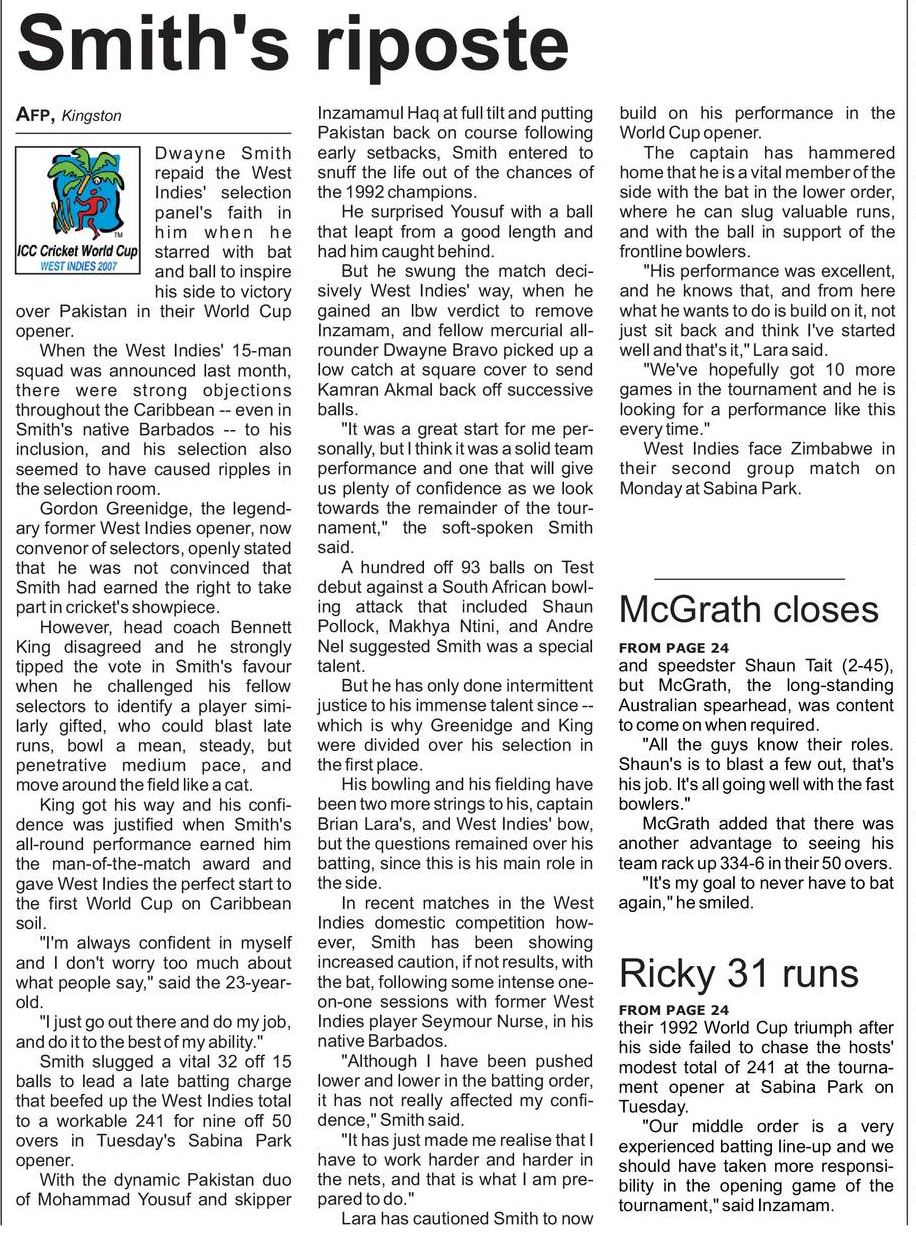 Smith's riposte

AFP, Kingston

ICC Cricket World Cup
WEST INDIES 2007

Dwayne Smith repaid the West Indies' selection panel's faith in him when he starred with bat and ball to inspire his side to victory over Pakistan in their World Cup opener.

When the West Indies' 15-man squad was announced last month, there were strong objections throughout the Caribbean -- even in Smith's native Barbados -- to his inclusion, and his selection also seemed to have caused ripples in the selection room.

Gordon Greenidge, the legendary former West Indies opener, now convenor of selectors, openly stated that he was not convinced that Smith had earned the right to take part in cricket's showpiece.

However, head coach Bennett King disagreed and he strongly tipped the vote in Smith's favour when he challenged his fellow selectors to identify a player similarly gifted, who could blast late runs, bowl a mean, steady, but penetrative medium pace, and move around the field like a cat.

King got his way and his confidence was justified when Smith's all-round performance earned him the man-of-the-match award and gave West Indies the perfect start to the first World Cup on Caribbean soil.

"I'm always confident in myself and I don't worry too much about what people say," said the 23-year-old.

"I just go out there and do my job, and do it to the best of my ability."

Smith slugged a vital 32 off 15 balls to lead a late batting charge that beefed up the West Indies total to a workable 241 for nine off 50 overs in Tuesday's Sabina Park opener.

With the dynamic Pakistan duo of Mohammad Yousuf and skipper Inzamamul Haq at full tilt and putting Pakistan back on course following early setbacks, Smith entered to snuff the life out of the chances of the 1992 champions.

He surprised Yousuf with a ball that leapt from a good length and had him caught behind.

But he swung the match decisively West Indies' way, when he gained an lbw verdict to remove Inzamam, and fellow mercurial all-rounder Dwayne Bravo picked up a low catch at square cover to send Kamran Akmal back off successive balls.

"It was a great start for me personally, but I think it was a solid team performance and one that will give us plenty of confidence as we look towards the remainder of the tournament," the soft-spoken Smith said.

A hundred off 93 balls on Test debut against a South African bowling attack that included Shaun Pollock, Makhya Ntini, and Andre Nel suggested Smith was a special talent.

But he has only done intermittent justice to his immense talent since -- which is why Greenidge and King were divided over his selection in the first place.

His bowling and his fielding have been two more strings to his, captain Brian Lara's, and West Indies' bow, but the questions remained over his batting, since this is his main role in the side.

In recent matches in the West Indies domestic competition however, Smith has been showing increased caution, if not results, with the bat, following some intense one-on-one sessions with former West Indies player Seymour Nurse, in his native Barbados.

"Although I have been pushed lower and lower in the batting order, it has not really affected my confidence," Smith said.

"It has just made me realise that I have to work harder and harder in the nets, and that is what I am prepared to do."

Lara has cautioned Smith to now build on his performance in the World Cup opener.

The captain has hammered home that he is a vital member of the side with the bat in the lower order, where he can slug valuable runs, and with the ball in support of the frontline bowlers.

"His performance was excellent, and he knows that, and from here what he wants to do is build on it, not just sit back and think I've started well and that's it," Lara said.

"We've hopefully got 10 more games in the tournament and he is looking for a performance like this every time."

West Indies face Zimbabwe in their second group match on Monday at Sabina Park.

McGrath closes

FROM PAGE 24
and speedster Shaun Tait (2-45), but McGrath, the long-standing Australian spearhead, was content to come on when required.

"All the guys know their roles. Shaun's is to blast a few out, that's his job. It's all going well with the fast bowlers."

McGrath added that there was another advantage to seeing his team rack up 334-6 in their 50 overs.

"It's my goal to never have to bat again," he smiled.

Ricky 31 runs

FROM PAGE 24
their 1992 World Cup triumph after his side failed to chase the hosts' modest total of 241 at the tournament opener at Sabina Park on Tuesday.

"Our middle order is a very experienced batting line-up and we should have taken more responsibility in the opening game of the tournament," said Inzamam.